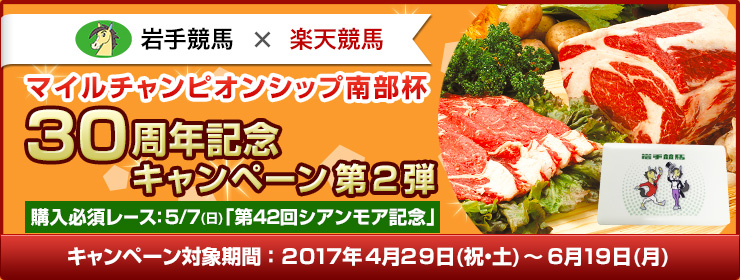 岩手競馬 × 楽天競馬

マイルチャンピオンシップ南部杯

30周年記念
キャンペーン第2弾

購入必須レース：5/7(日)「第42回シアンモア記念」

岩手競馬

キャンペーン対象期間：2017年4月29日(祝・土)～6月19日(月)